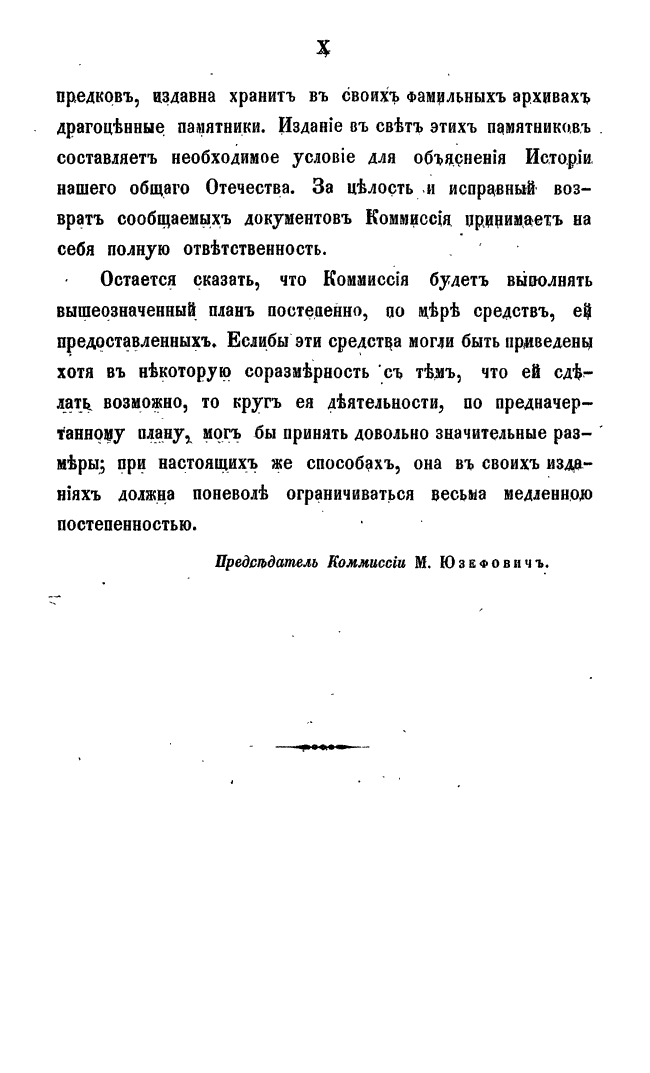 X

предковъ, издавна хранитъ въ своихъ фамильныхъ архивахъ драгоцѣнные памятники. Изданіе въ свѣтъ этихъ памятниковъ составляетъ необходимое условіе для объясненія Исторіи нашего общаго Отечества. За цѣлость и исправный возвратъ сообщаемыхъ документовъ Коммиссія принимаетъ на себя полную отвѣтственность.

Остается сказать, что Коммиссія будетъ выполнять вышеозначенный планъ постепенно, по мѣрѣ средствъ, ей предоставленныхъ. Еслибы эти средства могли быть приведены хотя въ нѣкоторую соразмѣрность съ тѣмъ, что ей сдѣлать возможно, то кругъ ея дѣятельности, по предначертанному плану, могъ бы принять довольно значительные размѣры; при настоящихъ же способахъ, она въ своихъ изданіяхъ должна поневолѣ ограничиваться весьма медленною постепенностью.

Предсѣдатель Коммиссіи М. Юзефовичъ.